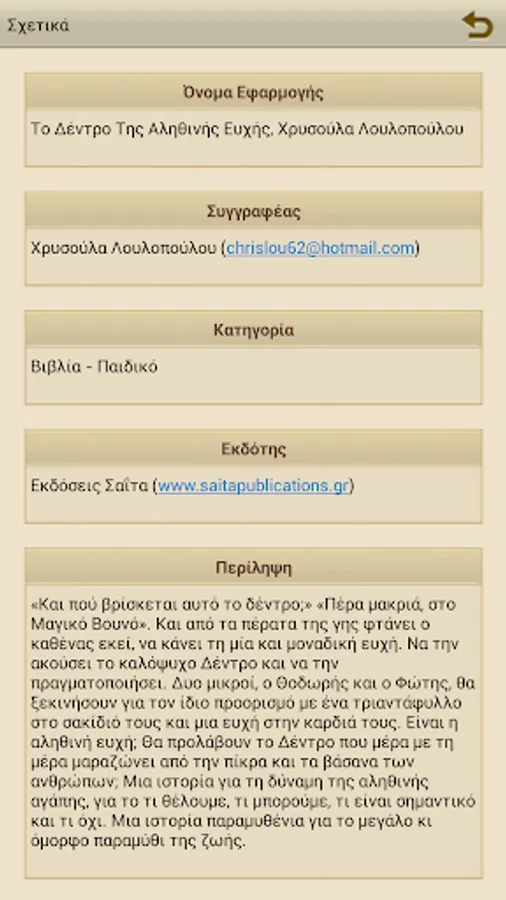 Σχετικά

Όνομα Εφαρμογής

Το Δέντρο Της Αληθινής Ευχής, Χρυσούλα Λουλοπούλου

Συγγραφέας

Χρυσούλα Λουλοπούλου (chrislou62@hotmail.com)

Κατηγορία

Βιβλία - Παιδικό

Εκδότης

Εκδόσεις Σαΐτα (www.saitapublications.gr)

Περίληψη

«Και πού βρίσκεται αυτό το δέντρο;» «Πέρα μακριά, στο Μαγικό Βουνό». Και από τα πέρατα της γης φτάνει ο καθένας εκεί, να κάνει τη μία και μοναδική ευχή. Να την ακούσει το καλόψυχο Δέντρο και να την πραγματοποιήσει. Δυο μικροί, ο Θοδωρής και ο Φώτης, θα ξεκινήσουν για τον ίδιο προορισμό με ένα τριαντάφυλλο στο σακίδιό τους και μια ευχή στην καρδιά τους. Είναι η αληθινή ευχή; Θα προλάβουν το Δέντρο που μέρα με τη μέρα μαραζώνει από την πίκρα και τα βάσανα των ανθρώπων; Μια ιστορία για τη δύναμη της αληθινής αγάπης, για το τι θέλουμε, τι μπορούμε, τι είναι σημαντικό και τι όχι. Μια ιστορία παραμυθένια για το μεγάλο κι όμορφο παραμύθι της ζωής.